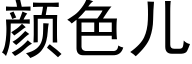 颜色儿